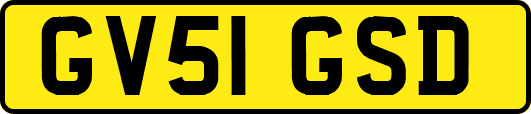 GV51 GSD